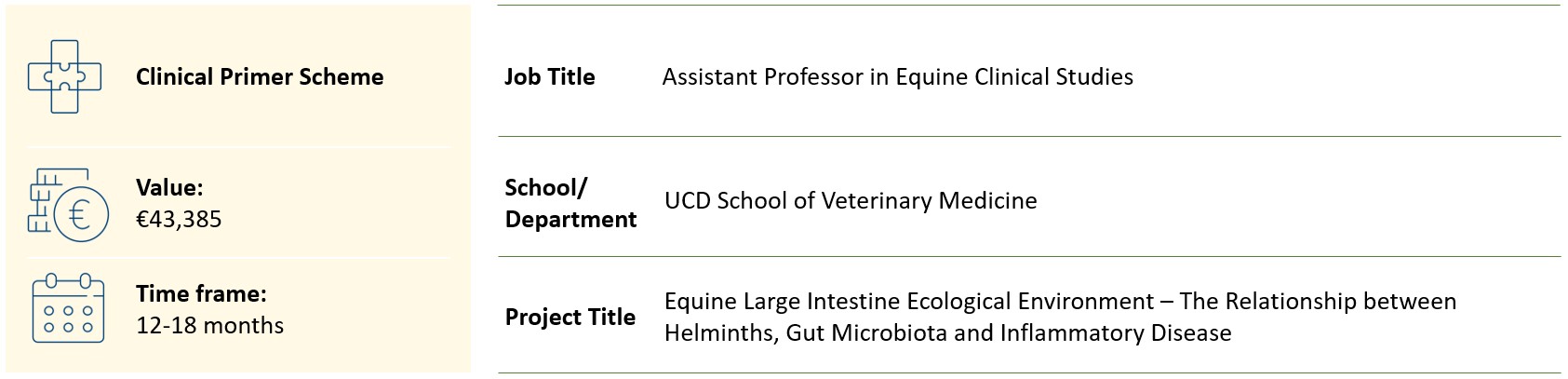 Clinical Primer Scheme

Value:
€43,385

Time frame:
12-18 months

Job Title
Assistant Professor in Equine Clinical Studies

School/
Department
UCD School of Veterinary Medicine

Project Title
Equine Large Intestine Ecological Environment – The Relationship between Helminths, Gut Microbiota and Inflammatory Disease